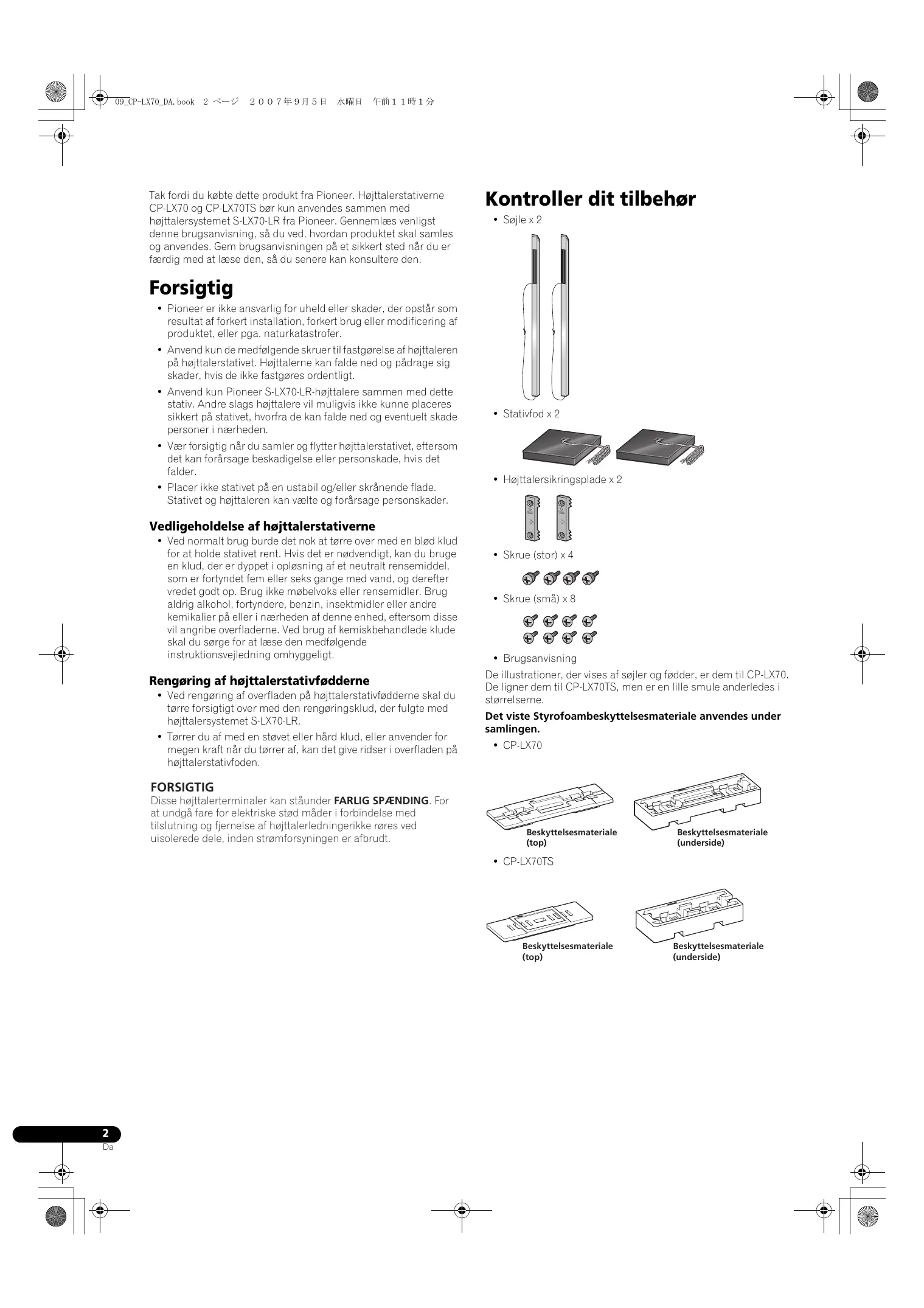 09_CP-LX70_DA.book 2 ページ ２００７年９月５日 水曜日 午前１１時１分

Tak fordi du købte dette produkt fra Pioneer. Højttalerstativerne CP-LX70 og CP-LX70TS bør kun anvendes sammen med højttalersystemet S-LX70-LR fra Pioneer. Gennemlæs venligst denne brugsanvisning, så du ved, hvordan produktet skal samles og anvendes. Gem brugsanvisningen på et sikkert sted når du er færdig med at læse den, så du senere kan konsultere den.

Forsigtig

• Pioneer er ikke ansvarlig for uheld eller skader, der opstår som resultat af forkert installation, forkert brug eller modificering af produktet, eller pga. naturkatastrofer.
• Anvend kun de medfølgende skruer til fastgørelse af højttaleren på højttalerstativet. Højttalerne kan falde ned og pådrage sig skader, hvis de ikke fastgøres ordentligt.
• Anvend kun Pioneer S-LX70-LR-højttalere sammen med dette stativ. Andre slags højttalere vil muligvis ikke kunne placeres sikkert på stativet, hvorfra de kan falde ned og eventuelt skade personer i nærheden.
• Vær forsigtig når du samler og flytter højttalerstativet, eftersom det kan forårsage beskadigelse eller personskade, hvis det falder.
• Placer ikke stativet på en ustabil og/eller skrånende flade. Stativet og højttaleren kan vælte og forårsage personskader.

Vedligeholdelse af højttalerstativerne

• Ved normalt brug burde det nok at tørre over med en blød klud for at holde stativet rent. Hvis det er nødvendigt, kan du bruge en klud, der er dyppet i opløsning af et neutralt rensemiddel, som er fortyndet fem eller seks gange med vand, og derefter vredet godt op. Brug ikke møbelvoks eller rensemidler. Brug aldrig alkohol, fortyndere, benzin, insektmidler eller andre kemikalier på eller i nærheden af denne enhed, eftersom disse vil angribe overfladerne. Ved brug af kemiskbehandlede klude skal du sørge for at læse den medfølgende instruktionsvejledning omhyggeligt.

Rengøring af højttalerstativfødderne

• Ved rengøring af overfladen på højttalerstativfødderne skal du tørre forsigtigt over med den rengøringsklud, der fulgte med højttalersystemet S-LX70-LR.
• Tørrer du af med en støvet eller hård klud, eller anvender for megen kraft når du tørrer af, kan det give ridser i overfladen på højttalerstativfoden.

FORSIGTIG
Disse højttalerterminaler kan ståunder FARLIG SPÆNDING. For at undgå fare for elektriske stød måder i forbindelse med tilslutning og fjernelse af højttalerledningerikke røres ved uisolerede dele, inden strømforsyningen er afbrudt.

Kontroller dit tilbehør

• Søjle x 2
• Stativfod x 2
• Højttalersikringsplade x 2
• Skrue (stor) x 4
• Skrue (små) x 8
• Brugsanvisning

De illustrationer, der vises af søjler og fødder, er dem til CP-LX70. De ligner dem til CP-LX70TS, men er en lille smule anderledes i størrelserne.

Det viste Styrofoambeskyttelsesmateriale anvendes under samlingen.

• CP-LX70

Beskyttelsesmateriale (top)
Beskyttelsesmateriale (underside)

• CP-LX70TS

Beskyttelsesmateriale (top)
Beskyttelsesmateriale (underside)

2
Da